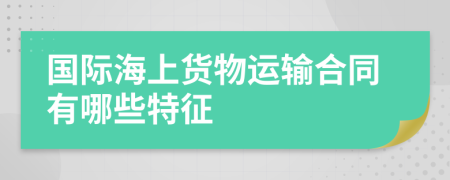 国际海上货物运输合同有哪些特征